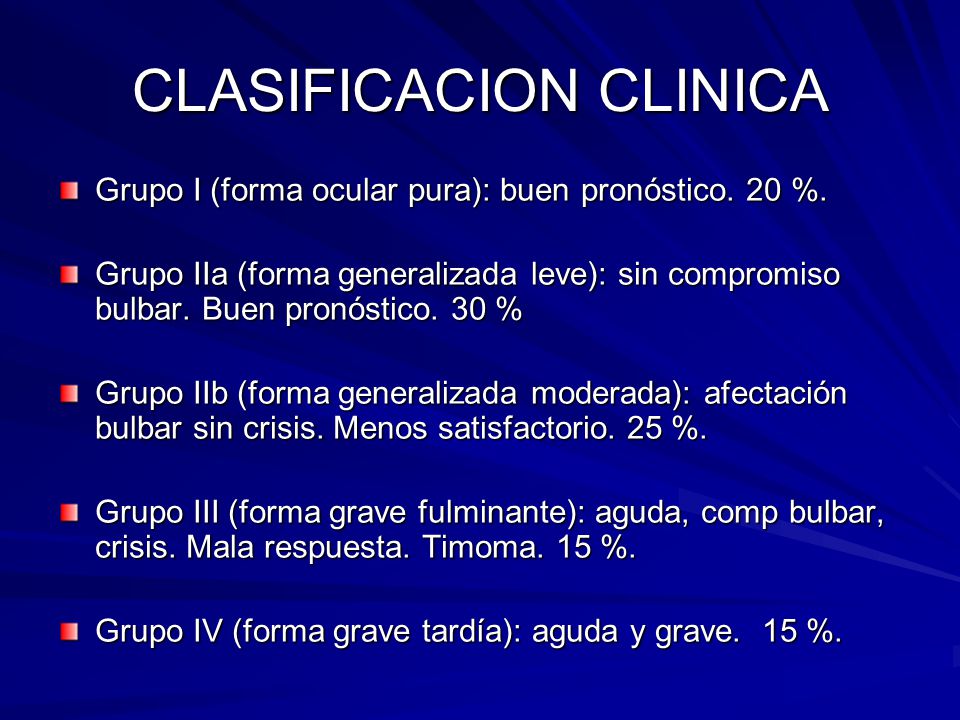 CLASIFICACION CLINICA

Grupo I (forma ocular pura): buen pronóstico. 20 %.

Grupo IIa (forma generalizada leve): sin compromiso bulbar. Buen pronóstico. 30 %

Grupo IIb (forma generalizada moderada): afectación bulbar sin crisis. Menos satisfactorio. 25 %.

Grupo III (forma grave fulminante): aguda, comp bulbar, crisis. Mala respuesta. Timoma. 15 %.

Grupo IV (forma grave tardía): aguda y grave. 15 %.